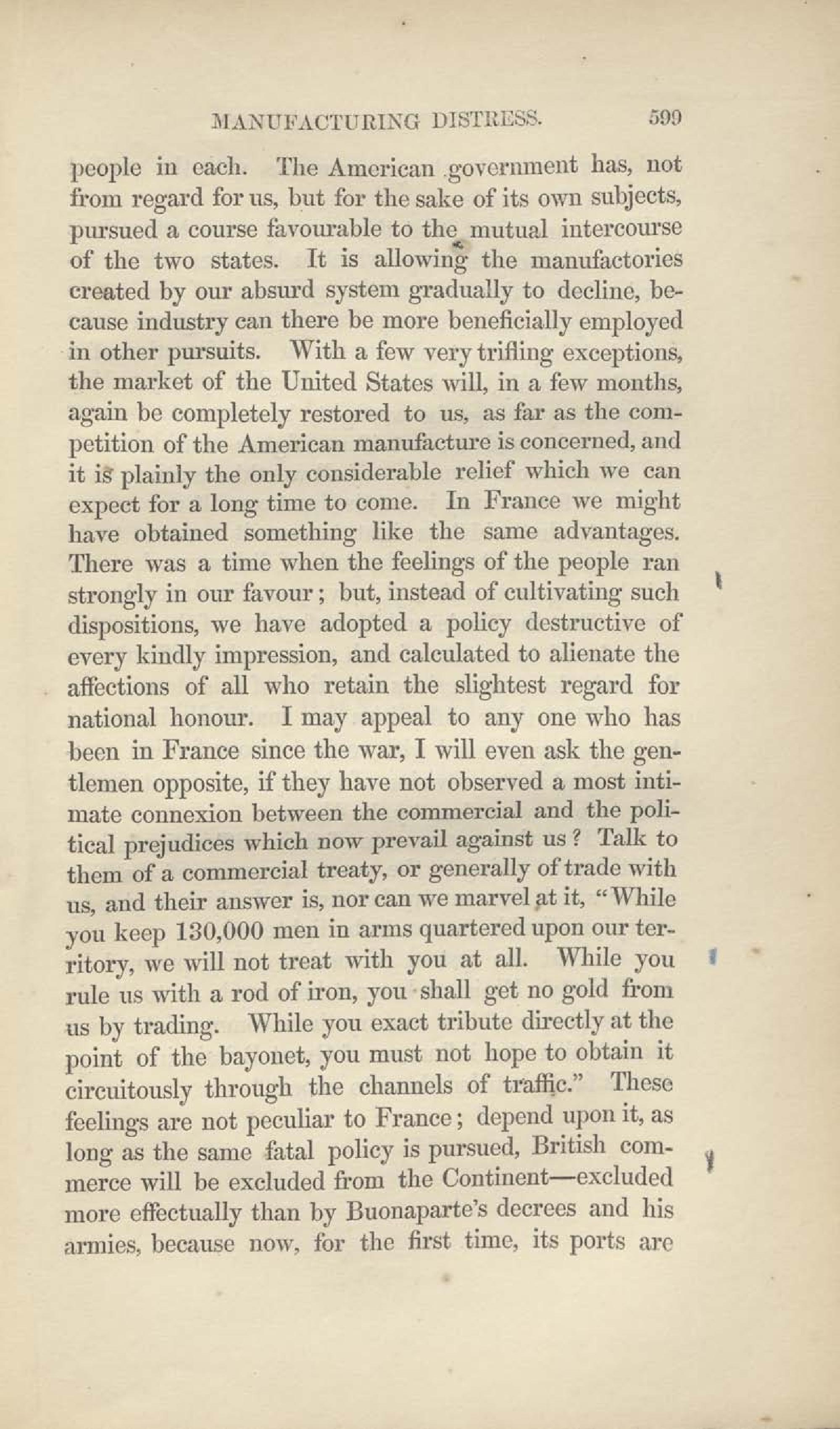 MANUFACTURING DISTRESS. 599

people in each. The American government has, not from regard for us, but for the sake of its own subjects, pursued a course favourable to the mutual intercourse of the two states. It is allowing the manufactories created by our absurd system gradually to decline, because industry can there be more beneficially employed in other pursuits. With a few very trifling exceptions, the market of the United States will, in a few months, again be completely restored to us, as far as the competition of the American manufacture is concerned, and it is plainly the only considerable relief which we can expect for a long time to come. In France we might have obtained something like the same advantages. There was a time when the feelings of the people ran strongly in our favour; but, instead of cultivating such dispositions, we have adopted a policy destructive of every kindly impression, and calculated to alienate the affections of all who retain the slightest regard for national honour. I may appeal to any one who has been in France since the war, I will even ask the gentlemen opposite, if they have not observed a most intimate connexion between the commercial and the political prejudices which now prevail against us? Talk to them of a commercial treaty, or generally of trade with us, and their answer is, nor can we marvel at it, "While you keep 130,000 men in arms quartered upon our territory, we will not treat with you at all. While you rule us with a rod of iron, you shall get no gold from us by trading. While you exact tribute directly at the point of the bayonet, you must not hope to obtain it circuitously through the channels of traffic." These feelings are not peculiar to France; depend upon it, as long as the same fatal policy is pursued, British commerce will be excluded from the Continent—excluded more effectually than by Buonaparte's decrees and his armies, because now, for the first time, its ports are